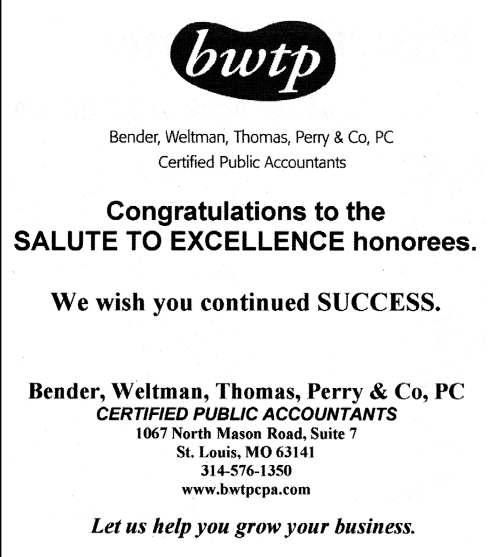 bwtp

Bender, Weltman, Thomas, Perry & Co, PC
Certified Public Accountants

Congratulations to the SALUTE TO EXCELLENCE honorees.

We wish you continued SUCCESS.

Bender, Weltman, Thomas, Perry & Co, PC
CERTIFIED PUBLIC ACCOUNTANTS
1067 North Mason Road, Suite 7
St. Louis, MO 63141
314-576-1350
www.bwtpcpa.com

Let us help you grow your business.